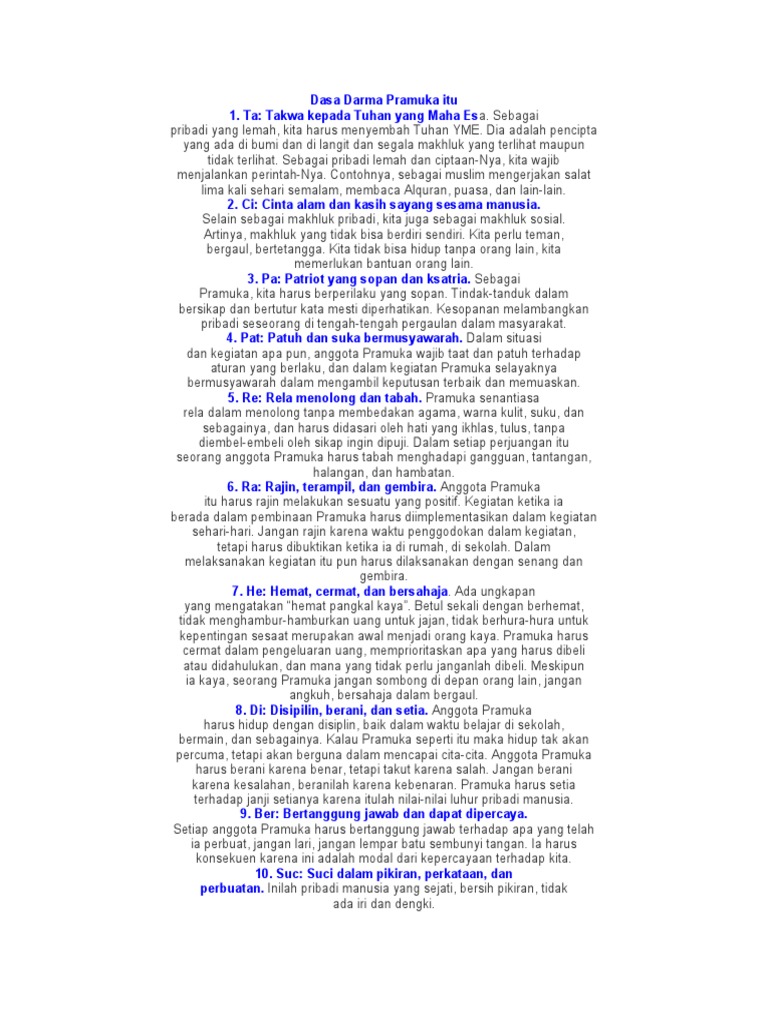 Dasa Darma Pramuka itu
1. Ta: Takwa kepada Tuhan yang Maha Esa. Sebagai pribadi yang lemah, kita harus menyembah Tuhan YME. Dia adalah pencipta yang ada di bumi dan di langit dan segala makhluk yang terlihat maupun tidak terlihat. Sebagai pribadi lemah dan ciptaan-Nya, kita wajib menjalankan perintah-Nya. Contohnya, sebagai muslim mengerjakan salat lima kali sehari semalam, membaca Alquran, puasa, dan lain-lain.
2. Ci: Cinta alam dan kasih sayang sesama manusia. Selain sebagai makhluk pribadi, kita juga sebagai makhluk sosial. Artinya, makhluk yang tidak bisa berdiri sendiri. Kita perlu teman, bergaul, bertetangga. Kita tidak bisa hidup tanpa orang lain, kita memerlukan bantuan orang lain.
3. Pa: Patriot yang sopan dan ksatria. Sebagai Pramuka, kita harus berperilaku yang sopan. Tindak-tanduk dalam bersikap dan bertutur kata mesti diperhatikan. Kesopanan melambangkan pribadi seseorang di tengah-tengah pergaulan dalam masyarakat.
4. Pat: Patuh dan suka bermusyawarah. Dalam situasi dan kegiatan apa pun, anggota Pramuka wajib taat dan patuh terhadap aturan yang berlaku, dan dalam kegiatan Pramuka selayaknya bermusyawarah dalam mengambil keputusan terbaik dan memuaskan.
5. Re: Rela menolong dan tabah. Pramuka senantiasa rela dalam menolong tanpa membedakan agama, warna kulit, suku, dan sebagainya, dan harus didasari oleh hati yang ikhlas, tulus, tanpa diembel-embeli oleh sikap ingin dipuji. Dalam setiap perjuangan itu seorang anggota Pramuka harus tabah menghadapi gangguan, tantangan, halangan, dan hambatan.
6. Ra: Rajin, terampil, dan gembira. Anggota Pramuka itu harus rajin melakukan sesuatu yang positif. Kegiatan ketika ia berada dalam pembinaan Pramuka harus diimplementasikan dalam kegiatan sehari-hari. Jangan rajin karena waktu penggodokan dalam kegiatan, tetapi harus dibuktikan ketika ia di rumah, di sekolah. Dalam melaksanakan kegiatan itu pun harus dilaksanakan dengan senang dan gembira.
7. He: Hemat, cermat, dan bersahaja. Ada ungkapan yang mengatakan "hemat pangkal kaya". Betul sekali dengan berhemat, tidak menghambur-hamburkan uang untuk jajan, tidak berhura-hura untuk kepentingan sesaat merupakan awal menjadi orang kaya. Pramuka harus cermat dalam pengeluaran uang, memprioritaskan apa yang harus dibeli atau didahulukan, dan mana yang tidak perlu janganlah dibeli. Meskipun ia kaya, seorang Pramuka jangan sombong di depan orang lain, jangan angkuh, bersahaja dalam bergaul.
8. Di: Disipilin, berani, dan setia. Anggota Pramuka harus hidup dengan disiplin, baik dalam waktu belajar di sekolah, bermain, dan sebagainya. Kalau Pramuka seperti itu maka hidup tak akan percuma, tetapi akan berguna dalam mencapai cita-cita. Anggota Pramuka harus berani karena benar, tetapi takut karena salah. Jangan berani karena kesalahan, beranilah karena kebenaran. Pramuka harus setia terhadap janji setianya karena itulah nilai-nilai luhur pribadi manusia.
9. Ber: Bertanggung jawab dan dapat dipercaya. Setiap anggota Pramuka harus bertanggung jawab terhadap apa yang telah ia perbuat, jangan lari, jangan lempar batu sembunyi tangan. Ia harus konsekuen karena ini adalah modal dari kepercayaan terhadap kita.
10. Suc: Suci dalam pikiran, perkataan, dan perbuatan. Inilah pribadi manusia yang sejati, bersih pikiran, tidak ada iri dan dengki.